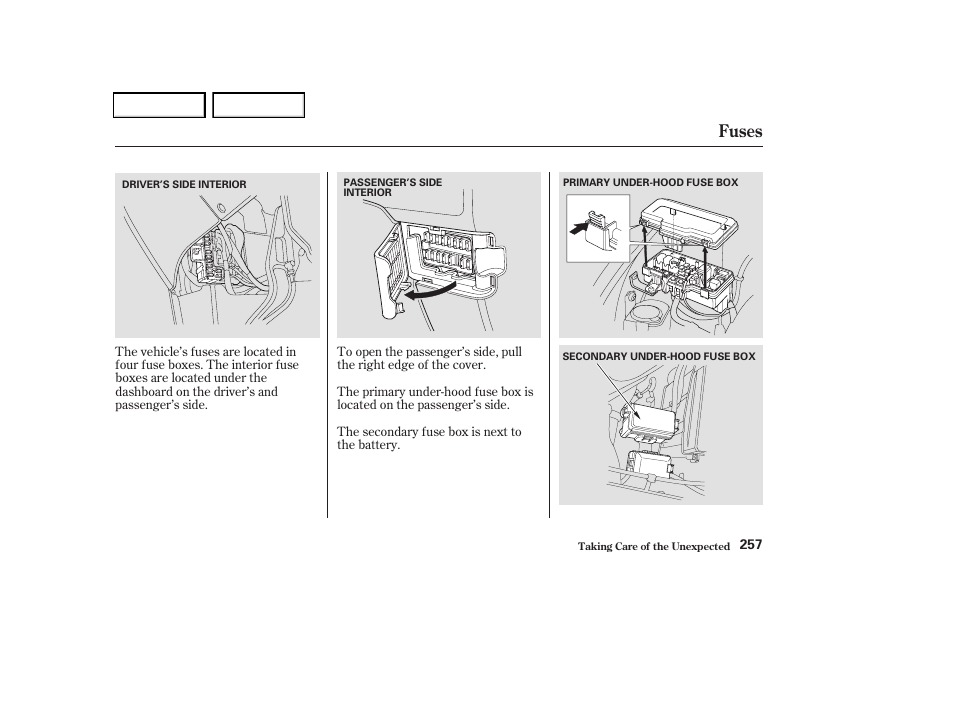 Fuses

DRIVER'S SIDE INTERIOR

The vehicle's fuses are located in four fuse boxes. The interior fuse boxes are located under the dashboard on the driver's and passenger's side.

PASSENGER'S SIDE INTERIOR

To open the passenger's side, pull the right edge of the cover.

The primary under-hood fuse box is located on the passenger's side.

The secondary fuse box is next to the battery.

PRIMARY UNDER-HOOD FUSE BOX

SECONDARY UNDER-HOOD FUSE BOX

Taking Care of the Unexpected 257